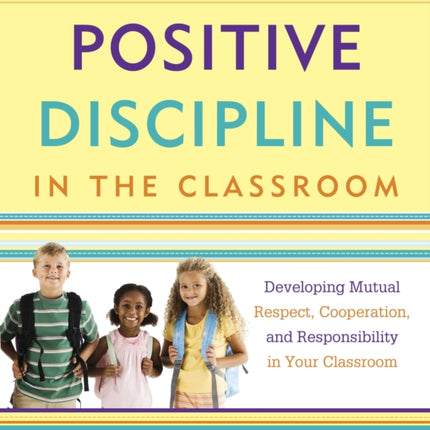 POSITIVE DISCIPLINE

IN THE CLASSROOM

Developing Mutual Respect, Cooperation, and Responsibility in Your Classroom